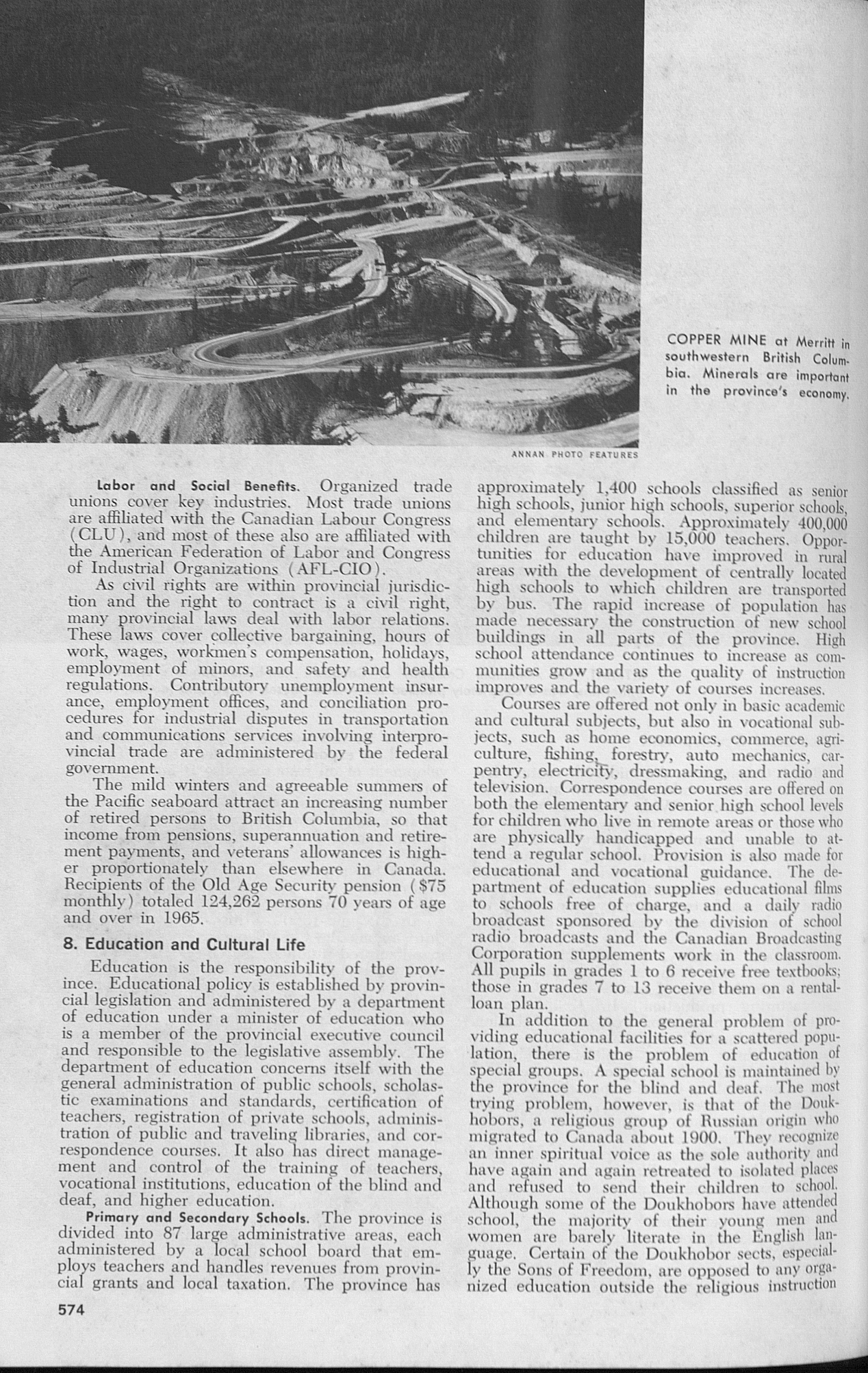 COPPER MINE at Merritt in southwestern British Columbia. Minerals are important in the province's economy.

ANNAN PHOTO FEATURES

Labor and Social Benefits. Organized trade unions cover key industries. Most trade unions are affiliated with the Canadian Labour Congress (CLU), and most of these also are affiliated with the American Federation of Labor and Congress of Industrial Organizations (AFL-CIO).

As civil rights are within provincial jurisdiction and the right to contract is a civil right, many provincial laws deal with labor relations. These laws cover collective bargaining, hours of work, wages, workmen's compensation, holidays, employment of minors, and safety and health regulations. Contributory unemployment insurance, employment offices, and conciliation procedures for industrial disputes in transportation and communications services involving interprovincial trade are administered by the federal government.

The mild winters and agreeable summers of the Pacific seaboard attract an increasing number of retired persons to British Columbia, so that income from pensions, superannuation and retirement payments, and veterans' allowances is higher proportionately than elsewhere in Canada. Recipients of the Old Age Security pension ($75 monthly) totaled 124,262 persons 70 years of age and over in 1965.

8. Education and Cultural Life

Education is the responsibility of the province. Educational policy is established by provincial legislation and administered by a department of education under a minister of education who is a member of the provincial executive council and responsible to the legislative assembly. The department of education concerns itself with the general administration of public schools, scholastic examinations and standards, certification of teachers, registration of private schools, administration of public and traveling libraries, and correspondence courses. It also has direct management and control of the training of teachers, vocational institutions, education of the blind and deaf, and higher education.

Primary and Secondary Schools. The province is divided into 87 large administrative areas, each administered by a local school board that employs teachers and handles revenues from provincial grants and local taxation. The province has approximately 1,400 schools classified as senior high schools, junior high schools, superior schools, and elementary schools. Approximately 400,000 children are taught by 15,000 teachers. Opportunities for education have improved in rural areas with the development of centrally located high schools to which children are transported by bus. The rapid increase of population has made necessary the construction of new school buildings in all parts of the province. High school attendance continues to increase as communities grow and as the quality of instruction improves and the variety of courses increases.

Courses are offered not only in basic academic and cultural subjects, but also in vocational subjects, such as home economics, commerce, agriculture, fishing, forestry, auto mechanics, carpentry, electricity, dressmaking, and radio and television. Correspondence courses are offered on both the elementary and senior high school levels for children who live in remote areas or those who are physically handicapped and unable to attend a regular school. Provision is also made for educational and vocational guidance. The department of education supplies educational films to schools free of charge, and a daily radio broadcast sponsored by the division of school radio broadcasts and the Canadian Broadcasting Corporation supplements work in the classroom. All pupils in grades 1 to 6 receive free textbooks; those in grades 7 to 13 receive them on a rental-loan plan.

In addition to the general problem of providing educational facilities for a scattered population, there is the problem of education of special groups. A special school is maintained by the province for the blind and deaf. The most trying problem, however, is that of the Doukhobors, a religious group of Russian origin who migrated to Canada about 1900. They recognize an inner spiritual voice as the sole authority and have again and again retreated to isolated places and refused to send their children to school. Although some of the Doukhobors have attended school, the majority of their young men and women are barely literate in the English language. Certain of the Doukhobor sects, especially the Sons of Freedom, are opposed to any organized education outside the religious instruction

574